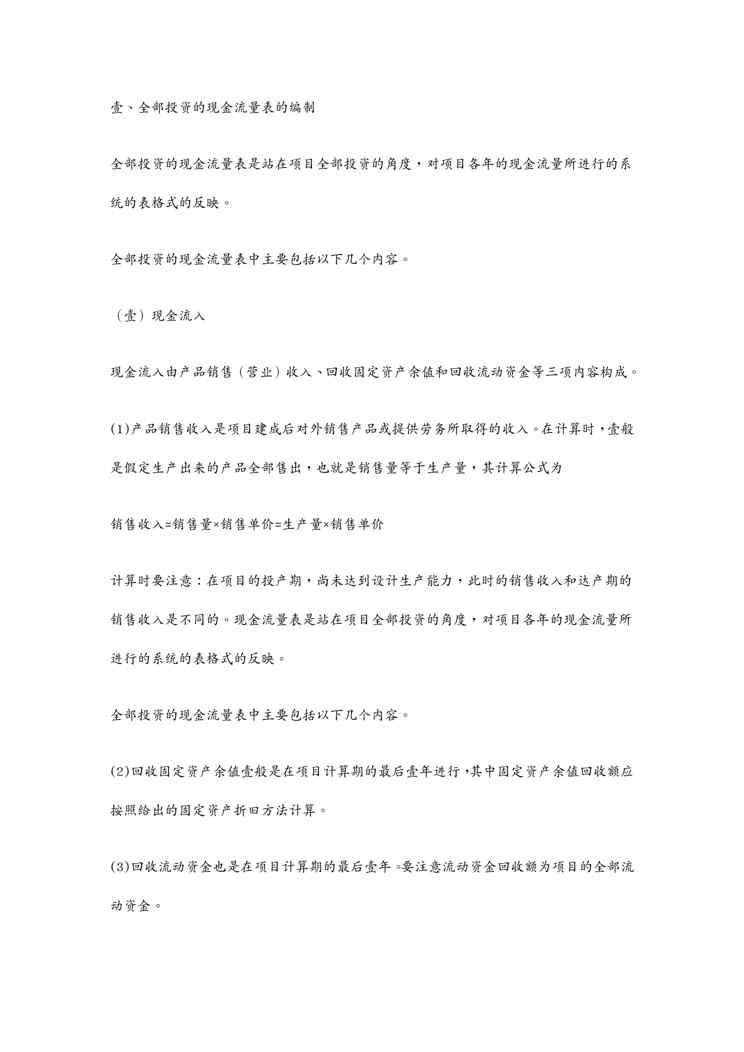 壹、全部投资的现金流量表的编制

全部投资的现金流量表是站在项目全部投资的角度，对项目各年的现金流量所进行的系统的表格式的反映。

全部投资的现金流量表中主要包括以下几个内容。

（壹）现金流入

现金流入由产品销售（营业）收入、回收固定资产余值和回收流动资金等三项内容构成。

(1)产品销售收入是项目建成后对外销售产品或提供劳务所取得的收入。在计算时，壹般是假定生产出来的产品全部售出，也就是销售量等于生产量，其计算公式为

销售收入=销售量×销售单价=生产量×销售单价

计算时要注意：在项目的投产期，尚未达到设计生产能力，此时的销售收入和达产期的销售收入是不同的。现金流量表是站在项目全部投资的角度，对项目各年的现金流量所进行的系统的表格式的反映。

全部投资的现金流量表中主要包括以下几个内容。

(2)回收固定资产余值壹般是在项目计算期的最后壹年进行，其中固定资产余值回收额应按照给出的固定资产折旧方法计算。

(3)回收流动资金也是在项目计算期的最后壹年。要注意流动资金回收额为项目的全部流动资金。